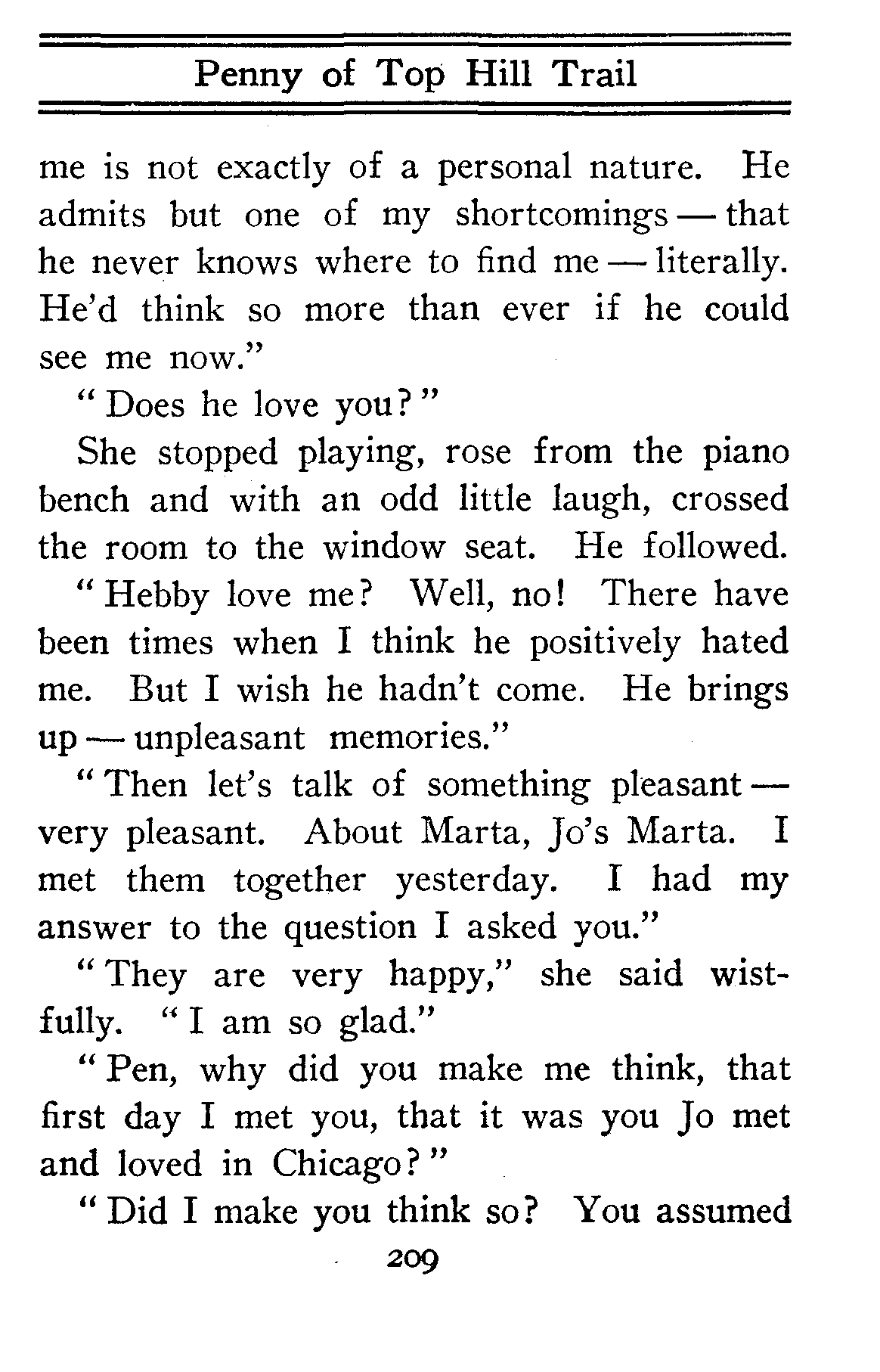 Penny of Top Hill Trail

me is not exactly of a personal nature. He admits but one of my shortcomings — that he never knows where to find me — literally. He'd think so more than ever if he could see me now."

"Does he love you?"

She stopped playing, rose from the piano bench and with an odd little laugh, crossed the room to the window seat. He followed.

"Hebby love me? Well, no! There have been times when I think he positively hated me. But I wish he hadn't come. He brings up — unpleasant memories."

"Then let's talk of something pleasant — very pleasant. About Marta, Jo's Marta. I met them together yesterday. I had my answer to the question I asked you."

"They are very happy," she said wistfully. "I am so glad."

"Pen, why did you make me think, that first day I met you, that it was you Jo met and loved in Chicago?"

"Did I make you think so? You assumed

209